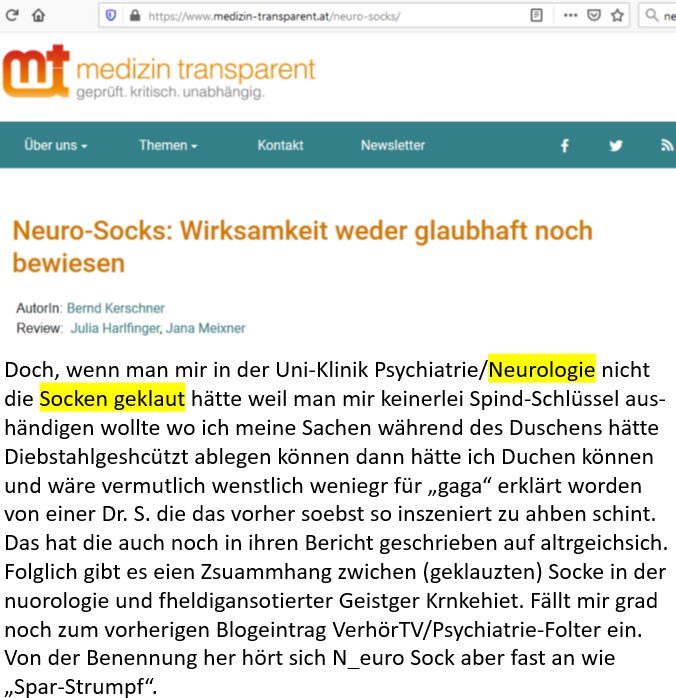 https://www.medizin-transparent.at/neuro-socks/

ne

mt medizin transparent
geprüft. kritisch. unabhängig.

Über uns Themen Kontakt Newsletter

Neuro-Socks: Wirksamkeit weder glaubhaft noch bewiesen

AutorIn: Bernd Kerschner
Review: Julia Harlfinger, Jana Meixner

Doch, wenn man mir in der Uni-Klinik Psychiatrie/Neurologie nicht die Socken geklaut hätte weil man mir keinerlei Spind-Schlüssel aushändigen wollte wo ich meine Sachen während des Duschens hätte Diebstahlgeshcützt ablegen können dann hätte ich Duchen können und wäre vermutlich wenstlich weniegr für „gaga“ erklärt worden von einer Dr. S. die das vorher soebst so inszeniert zu ahben schint. Das hat die auch noch in ihren Bericht geschrieben auf altrgeichsich. Folglich gibt es eien Zsuammhang zwichen (geklauzten) Socke in der nuorologie und fheldigansotierter Geistger Krnkehiet. Fällt mir grad noch zum vorherigen Blogeintrag VerhörTV/Psychiatrie-Folter ein. Von der Benennung her hört sich N_euro Sock aber fast an wie „Spar-Strumpf“.